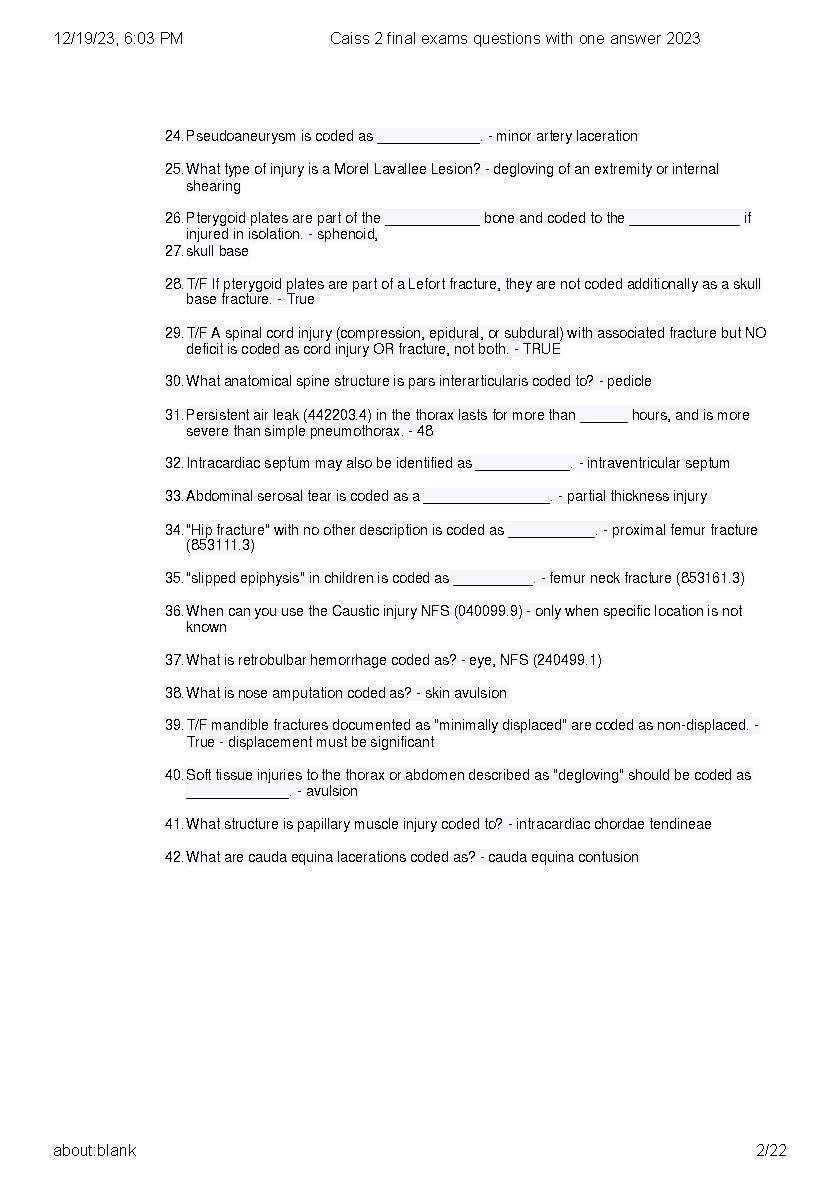 12/19/23, 6:03 PM

Caiss 2 final exams questions with one answer 2023

24. Pseudoaneurysm is coded as _____________. - minor artery laceration

25. What type of injury is a Morel Lavallee Lesion? - degloving of an extremity or internal shearing

26. Pterygoid plates are part of the ____________ bone and coded to the ______________ if injured in isolation. - sphenoid,

27. skull base

28. T/F If pterygoid plates are part of a Lefort fracture, they are not coded additionally as a skull base fracture. - True

29. T/F A spinal cord injury (compression, epidural, or subdural) with associated fracture but NO deficit is coded as cord injury OR fracture, not both. - TRUE

30. What anatomical spine structure is pars interarticularis coded to? - pedicle

31. Persistent air leak (442203.4) in the thorax lasts for more than ______ hours, and is more severe than simple pneumothorax. - 48

32. Intracardiac septum may also be identified as ____________. - intraventricular septum

33. Abdominal serosal tear is coded as a ________________. - partial thickness injury

34. "Hip fracture" with no other description is coded as ___________. - proximal femur fracture (853111.3)

35. "slipped epiphysis" in children is coded as __________. - femur neck fracture (853161.3)

36. When can you use the Caustic injury NFS (040099.9) - only when specific location is not known

37. What is retrobulbar hemorrhage coded as? - eye, NFS (240499.1)

38. What is nose amputation coded as? - skin avulsion

39. T/F mandible fractures documented as "minimally displaced" are coded as non-displaced. - True - displacement must be significant

40. Soft tissue injuries to the thorax or abdomen described as "degloving" should be coded as _____________. - avulsion

41. What structure is papillary muscle injury coded to? - intracardiac chordae tendineae

42. What are cauda equina lacerations coded as? - cauda equina contusion

about:blank

2/22